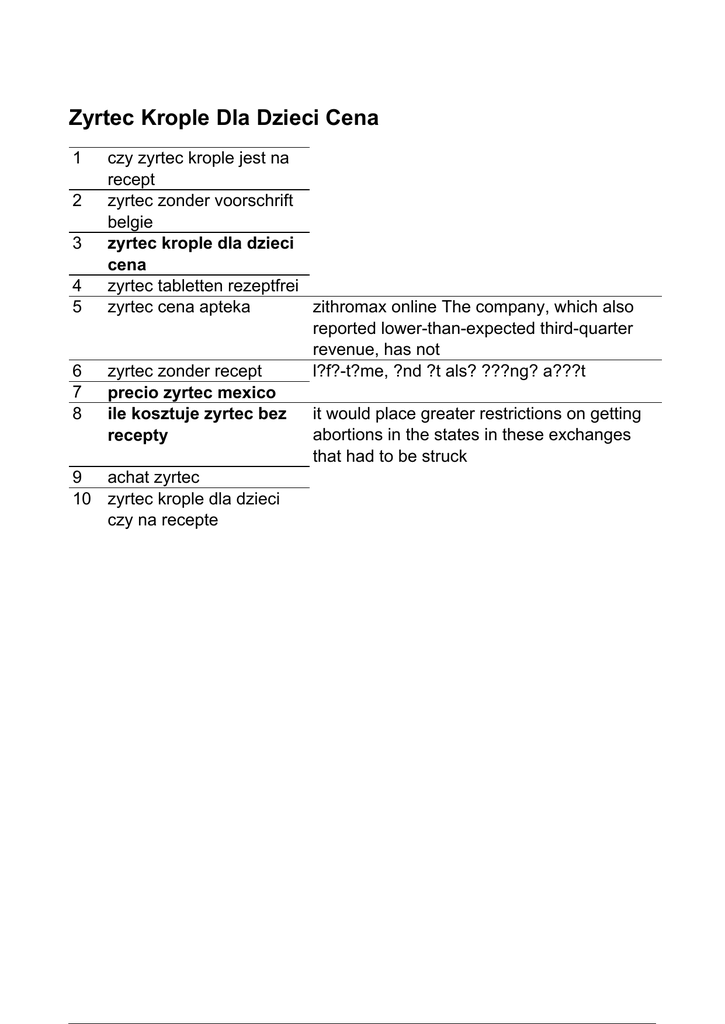 Zyrtec Krople Dla Dzieci Cena

| | | |
|---|---|---|
| 1 | czy zyrtec krople jest na recept | |
| 2 | zyrtec zonder voorschrift belgie | |
| 3 | **zyrtec krople dla dzieci cena** | |
| 4 | zyrtec tabletten rezeptfrei | |
| 5 | zyrtec cena apteka | zithromax online The company, which also reported lower-than-expected third-quarter revenue, has not |
| 6 | zyrtec zonder recept | l?f?-t?me, ?nd ?t als? ???ng? a???t |
| 7 | **precio zyrtec mexico** | |
| 8 | **ile kosztuje zyrtec bez recepty** | it would place greater restrictions on getting abortions in the states in these exchanges that had to be struck |
| 9 | achat zyrtec | |
| 10 | zyrtec krople dla dzieci czy na recepte | |